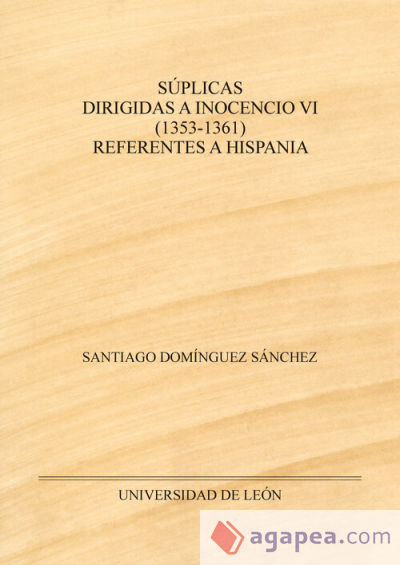 SÚPLICAS
DIRIGIDAS A INOCENCIO VI
(1353-1361)
REFERENTES A HISPANIA

SANTIAGO DOMÍNGUEZ SÁNCHEZ

UNIVERSIDAD DE LEÓN

agapea.com